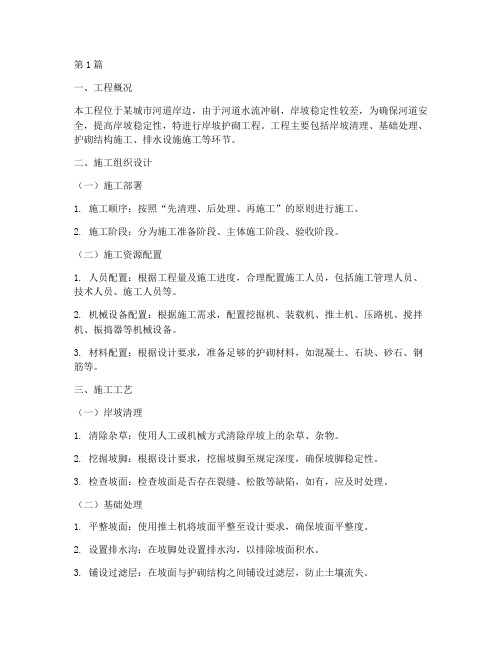 第1篇

一、工程概况

本工程位于某城市河道岸边，由于河道水流冲刷，岸坡稳定性较差，为确保河道安全，提高岸坡稳定性，特进行岸坡护砌工程。工程主要包括岸坡清理、基础处理、护砌结构施工、排水设施施工等环节。

二、施工组织设计

（一）施工部署

1. 施工顺序：按照“先清理、后处理、再施工”的原则进行施工。

2. 施工阶段：分为施工准备阶段、主体施工阶段、验收阶段。

（二）施工资源配置

1. 人员配置：根据工程量及施工进度，合理配置施工人员，包括施工管理人员、技术人员、施工人员等。

2. 机械设备配置：根据施工需求，配置挖掘机、装载机、推土机、压路机、搅拌机、振捣器等机械设备。

3. 材料配置：根据设计要求，准备足够的护砌材料，如混凝土、石块、砂石、钢筋等。

三、施工工艺

（一）岸坡清理

1. 清除杂草：使用人工或机械方式清除岸坡上的杂草、杂物。

2. 挖掘坡脚：根据设计要求，挖掘坡脚至规定深度，确保坡脚稳定性。

3. 检查坡面：检查坡面是否存在裂缝、松散等缺陷，如有，应及时处理。

（二）基础处理

1. 平整坡面：使用推土机将坡面平整至设计要求，确保坡面平整度。

2. 设置排水沟：在坡脚处设置排水沟，以排除坡面积水。

3. 铺设过滤层：在坡面与护砌结构之间铺设过滤层，防止土壤流失。